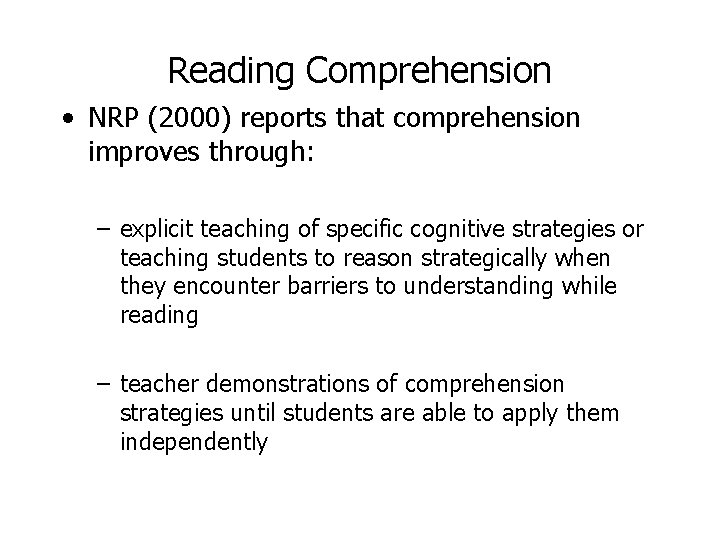 Reading Comprehension

• NRP (2000) reports that comprehension improves through:

– explicit teaching of specific cognitive strategies or teaching students to reason strategically when they encounter barriers to understanding while reading

– teacher demonstrations of comprehension strategies until students are able to apply them independently